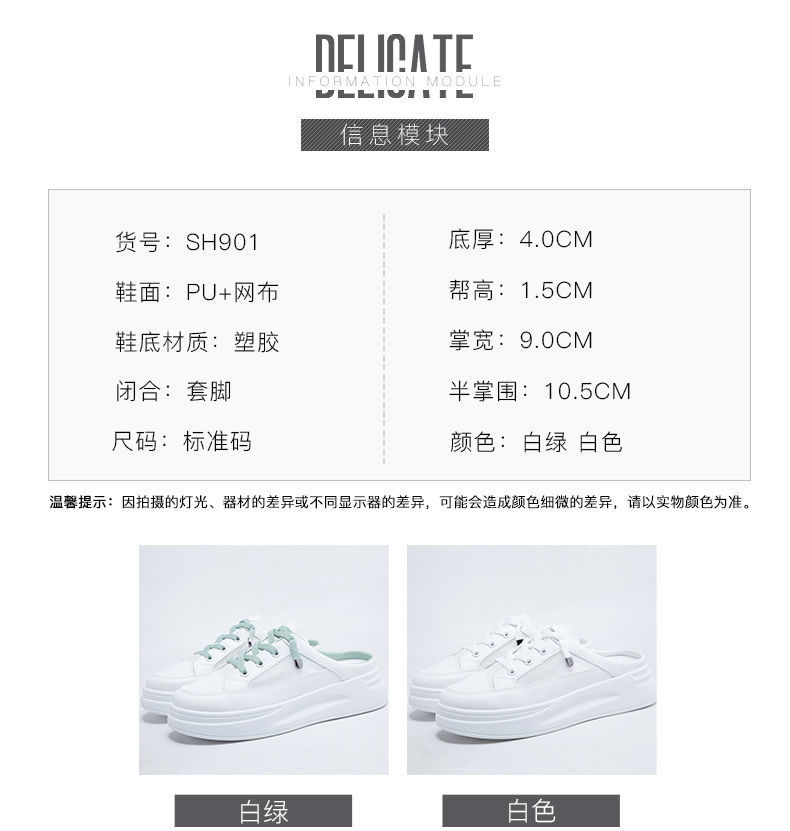 DELICATE
INFORMATION MODULE
信息模块

货号：SH901
鞋面：PU+网布
鞋底材质：塑胶
闭合：套脚
尺码：标准码

底厚：4.0CM
帮高：1.5CM
掌宽：9.0CM
半掌围：10.5CM
颜色：白绿 白色

温馨提示：因拍摄的灯光、器材的差异或不同显示器的差异，可能会造成颜色细微的差异，请以实物颜色为准。

白绿

白色